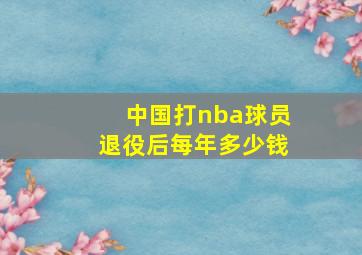 中国打nba球员
退役后每年多少钱